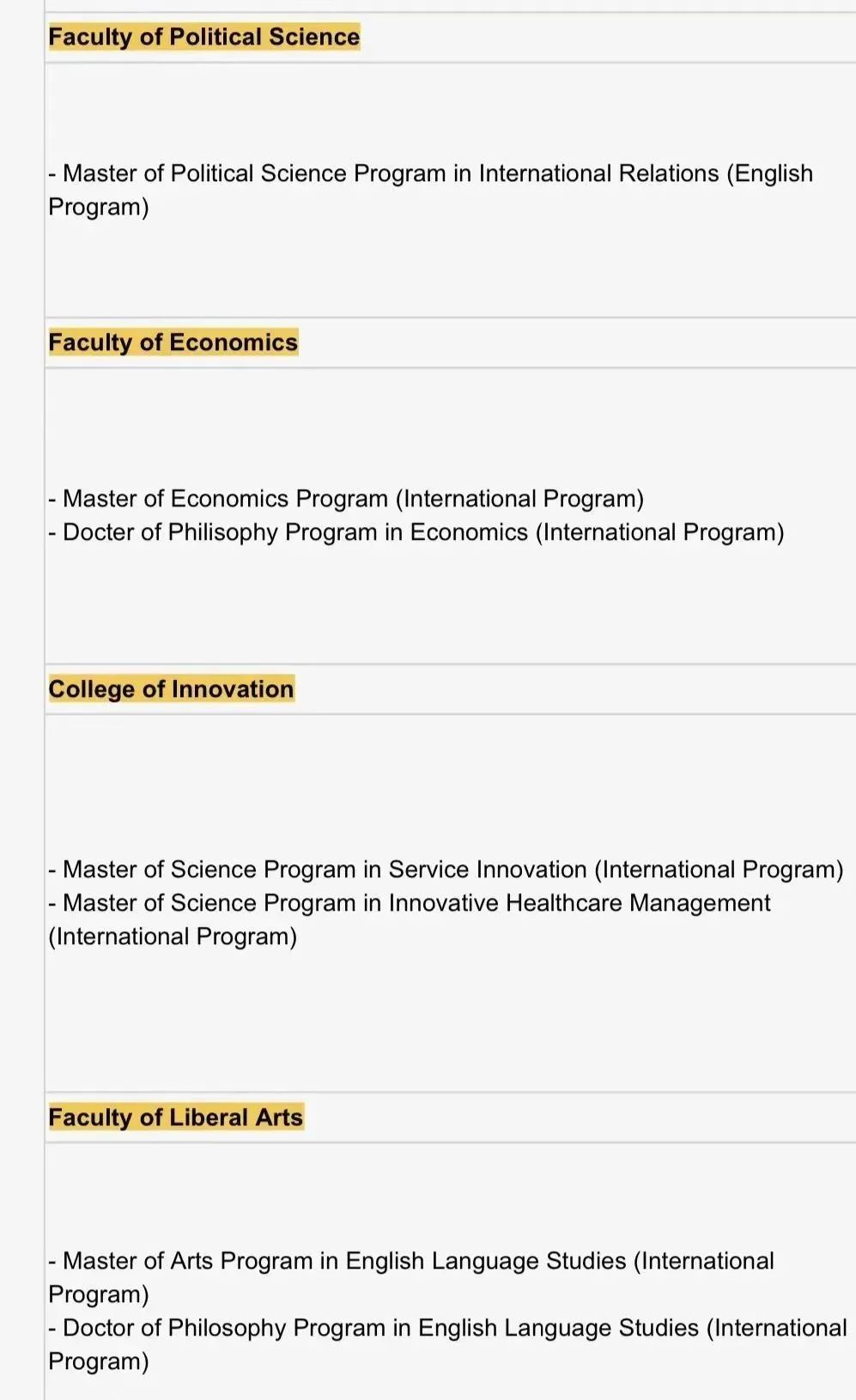 Faculty of Political Science

- Master of Political Science Program in International Relations (English Program)

Faculty of Economics

- Master of Economics Program (International Program)
- Docter of Philisophy Program in Economics (International Program)

College of Innovation

- Master of Science Program in Service Innovation (International Program)
- Master of Science Program in Innovative Healthcare Management (International Program)

Faculty of Liberal Arts

- Master of Arts Program in English Language Studies (International Program)
- Doctor of Philosophy Program in English Language Studies (International Program)